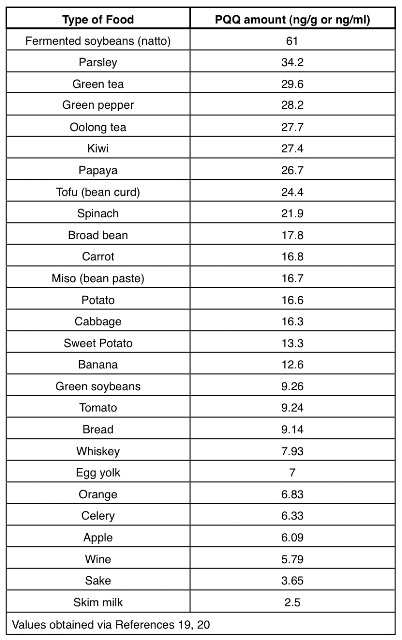 | Type of Food | PQQ amount (ng/g or ng/ml) |
|---|---|
| Fermented soybeans (natto) | 61 |
| Parsley | 34.2 |
| Green tea | 29.6 |
| Green pepper | 28.2 |
| Oolong tea | 27.7 |
| Kiwi | 27.4 |
| Papaya | 26.7 |
| Tofu (bean curd) | 24.4 |
| Spinach | 21.9 |
| Broad bean | 17.8 |
| Carrot | 16.8 |
| Miso (bean paste) | 16.7 |
| Potato | 16.6 |
| Cabbage | 16.3 |
| Sweet Potato | 13.3 |
| Banana | 12.6 |
| Green soybeans | 9.26 |
| Tomato | 9.24 |
| Bread | 9.14 |
| Whiskey | 7.93 |
| Egg yolk | 7 |
| Orange | 6.83 |
| Celery | 6.33 |
| Apple | 6.09 |
| Wine | 5.79 |
| Sake | 3.65 |
| Skim milk | 2.5 |
| Values obtained via References 19, 20 | |